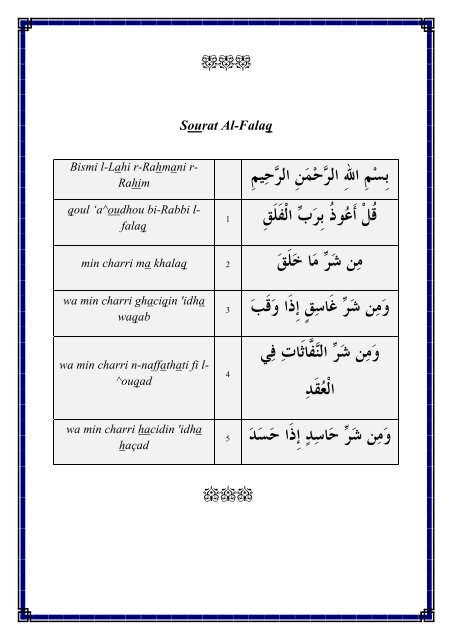 Sourat Al-Falaq

| Bismi l-Lahi r-Rahmani r-Rahim | | بِسْمِ اللهِ الرَّحْمَنِ الرَّحِيمِ |
|---|---|---|
| qoul 'a^oudhou bi-Rabbi l-falaq | 1 | قُلْ أَعُوذُ بِرَبِّ الْفَلَقِ |
| min charri ma khalaq | 2 | مِن شَرِّ مَا خَلَقَ |
| wa min charri ghaciqin 'idha waqab | 3 | وَمِن شَرِّ غَاسِقٍ إِذَا وَقَبَ |
| wa min charri n-naffathati fi l-^ouqad | 4 | وَمِن شَرِّ النَّفَّاثَاتِ فِي الْعُقَدِ |
| wa min charri hacidin 'idha haçad | 5 | وَمِن شَرِّ حَاسِدٍ إِذَا حَسَدَ |